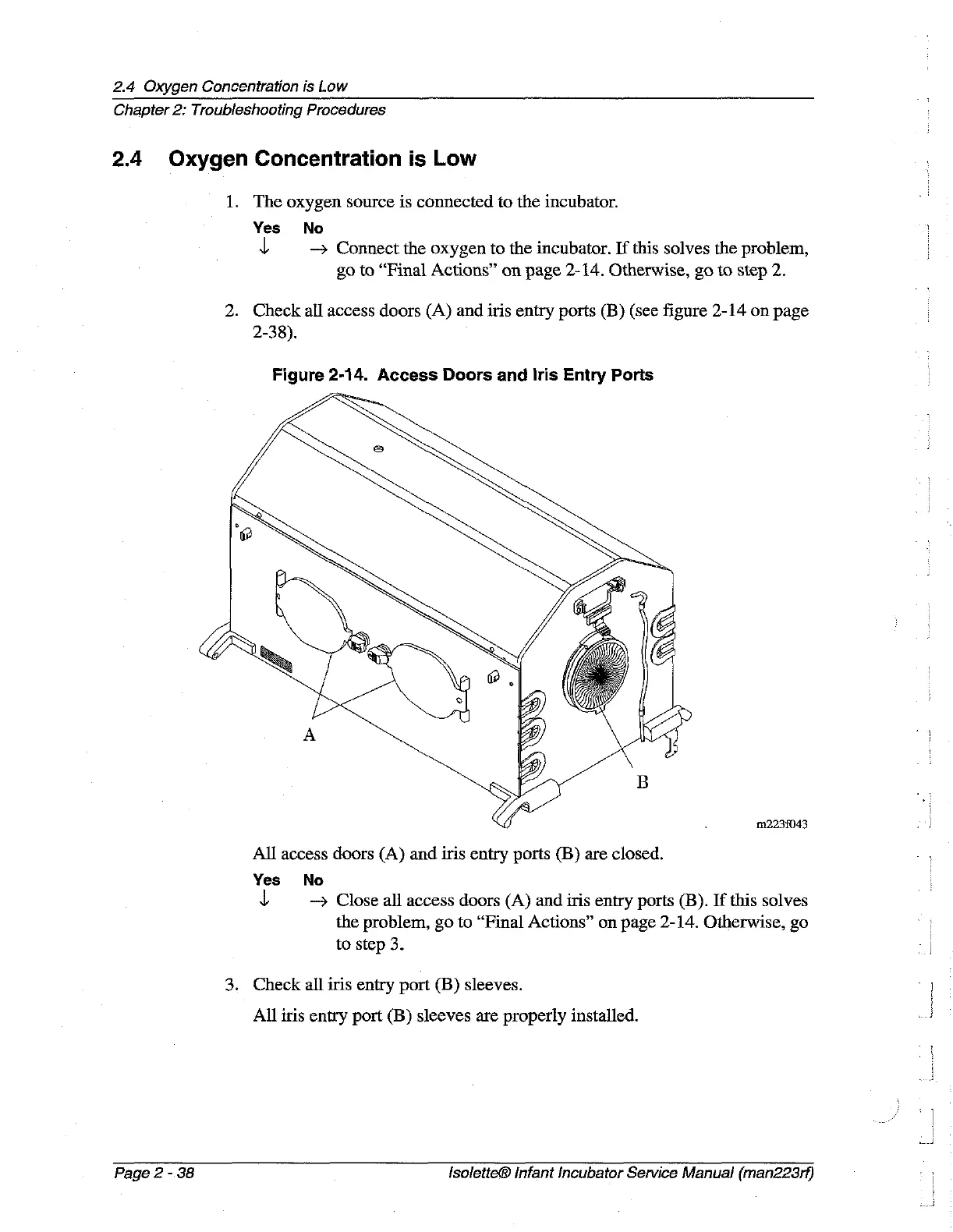 2.4 Oxygen Concentration is Low
Chapter 2: Troubleshooting Procedures

2.4 Oxygen Concentration is Low

1. The oxygen source is connected to the incubator.

Yes No
↓ → Connect the oxygen to the incubator. If this solves the problem, go to "Final Actions" on page 2-14. Otherwise, go to step 2.

2. Check all access doors (A) and iris entry ports (B) (see figure 2-14 on page 2-38).

Figure 2-14. Access Doors and Iris Entry Ports

A

B

m223f043

All access doors (A) and iris entry ports (B) are closed.

Yes No
↓ → Close all access doors (A) and iris entry ports (B). If this solves the problem, go to "Final Actions" on page 2-14. Otherwise, go to step 3.

3. Check all iris entry port (B) sleeves.

All iris entry port (B) sleeves are properly installed.

Page 2 - 38 Isolette® Infant Incubator Service Manual (man223rf)